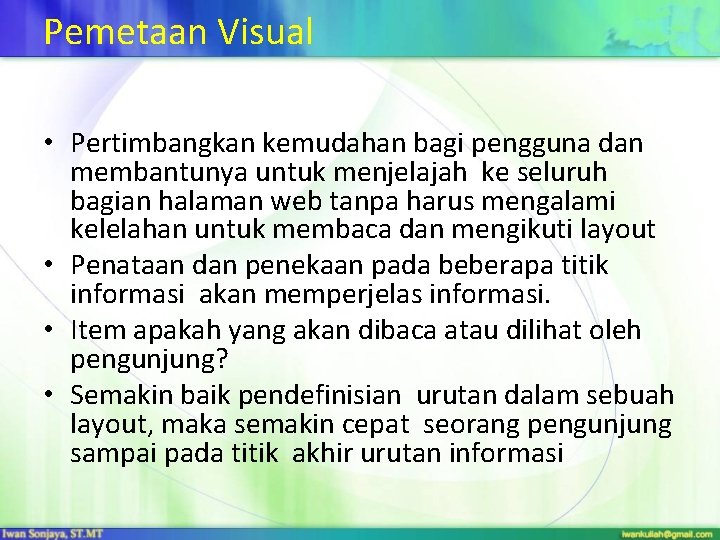 Pemetaan Visual

• Pertimbangkan kemudahan bagi pengguna dan membantunya untuk menjelajah ke seluruh bagian halaman web tanpa harus mengalami kelelahan untuk membaca dan mengikuti layout
• Penataan dan penekaan pada beberapa titik informasi akan memperjelas informasi.
• Item apakah yang akan dibaca atau dilihat oleh pengunjung?
• Semakin baik pendefinisian urutan dalam sebuah layout, maka semakin cepat seorang pengunjung sampai pada titik akhir urutan informasi

Iwan Sonjaya, ST.MT
iwankuliah@gmail.com